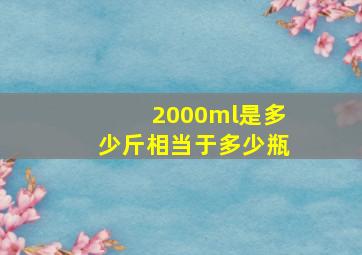 2000ml是多少斤相当于多少瓶